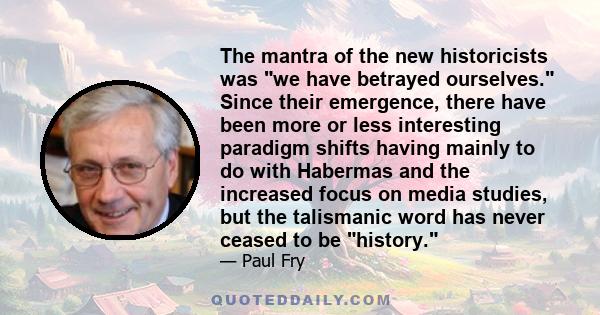 The mantra of the new historicists was "we have betrayed ourselves." Since their emergence, there have been more or less interesting paradigm shifts having mainly to do with Habermas and the increased focus on media studies, but the talismanic word has never ceased to be "history."

— Paul Fry

QUOTEDDAILY.COM